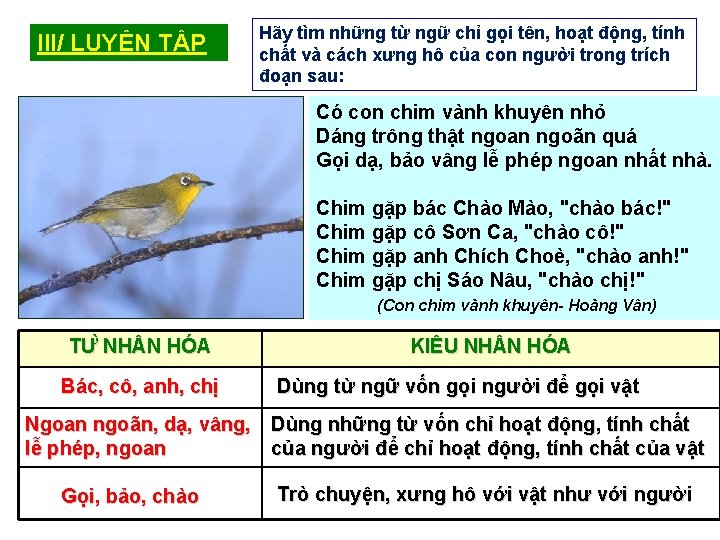 III/ LUYỆN TẬP

Hãy tìm những từ ngữ chỉ gọi tên, hoạt động, tính chất và cách xưng hô của con người trong trích đoạn sau:

Có con chim vành khuyên nhỏ
Dáng trông thật ngoan ngoãn quá
Gọi dạ, bảo vâng lễ phép ngoan nhất nhà.

Chim gặp bác Chào Mào, "chào bác!"
Chim gặp cô Sơn Ca, "chào cô!"
Chim gặp anh Chích Choè, "chào anh!"
Chim gặp chị Sáo Nâu, "chào chị!"
(Con chim vành khuyên- Hoàng Vân)

| TỪ NHÂN HÓA | KIỂU NHÂN HÓA |
|---|---|
| Bác, cô, anh, chị | Dùng từ ngữ vốn gọi người để gọi vật |
| Ngoan ngoãn, dạ, vâng, lễ phép, ngoan | Dùng những từ vốn chỉ hoạt động, tính chất của người để chỉ hoạt động, tính chất của vật |
| Gọi, bảo, chào | Trò chuyện, xưng hô với vật như với người |